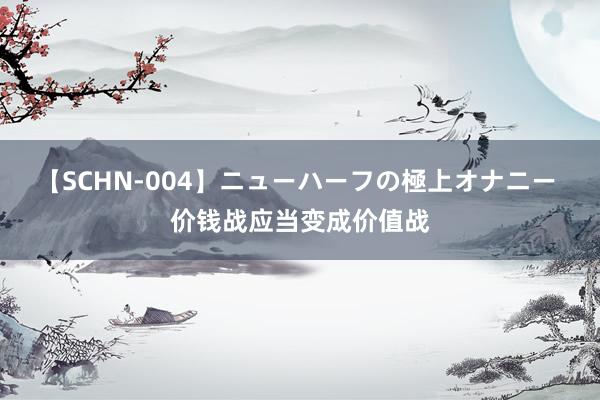 【SCHN-004】ニューハーフの極上オナニー
价钱战应当变成价值战